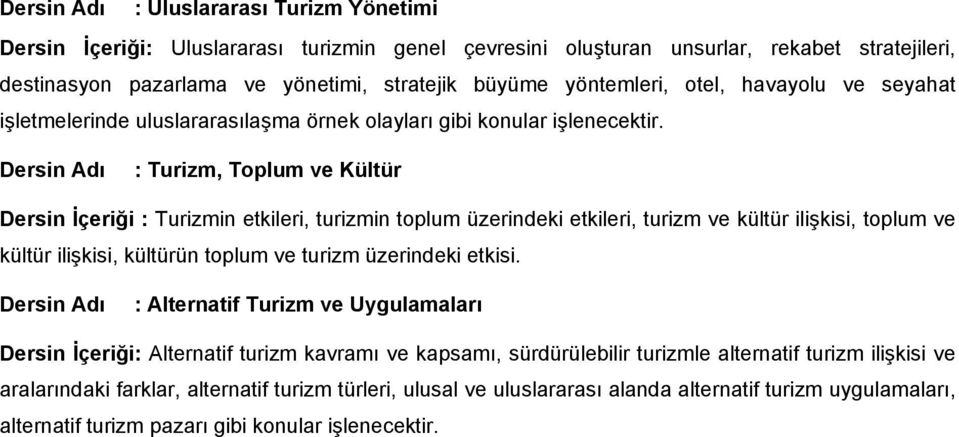 Dersin Adı : Uluslararası Turizm Yönetimi

Dersin İçeriği: Uluslararası turizmin genel çevresini oluşturan unsurlar, rekabet stratejileri, destinasyon pazarlama ve yönetimi, stratejik büyüme yöntemleri, otel, havayolu ve seyahat işletmelerinde uluslararasılaşma örnek olayları gibi konular işlenecektir.

Dersin Adı : Turizm, Toplum ve Kültür

Dersin İçeriği : Turizmin etkileri, turizmin toplum üzerindeki etkileri, turizm ve kültür ilişkisi, toplum ve kültür ilişkisi, kültürün toplum ve turizm üzerindeki etkisi.

Dersin Adı : Alternatif Turizm ve Uygulamaları

Dersin İçeriği: Alternatif turizm kavramı ve kapsamı, sürdürülebilir turizmle alternatif turizm ilişkisi ve aralarındaki farklar, alternatif turizm türleri, ulusal ve uluslararası alanda alternatif turizm uygulamaları, alternatif turizm pazarı gibi konular işlenecektir.